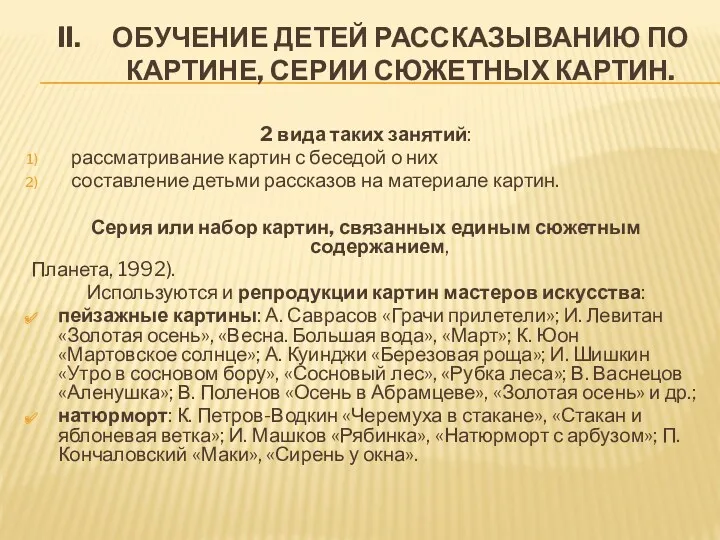 II. ОБУЧЕНИЕ ДЕТЕЙ РАССКАЗЫВАНИЮ ПО КАРТИНЕ, СЕРИИ СЮЖЕТНЫХ КАРТИН.

2 вида таких занятий:
1) рассматривание картин с беседой о них
2) составление детьми рассказов на материале картин.

Серия или набор картин, связанных единым сюжетным содержанием,

Планета, 1992).

Используются и репродукции картин мастеров искусства:
пейзажные картины: А. Саврасов «Грачи прилетели»; И. Левитан «Золотая осень», «Весна. Большая вода», «Март»; К. Юон «Мартовское солнце»; А. Куинджи «Березовая роща»; И. Шишкин «Утро в сосновом бору», «Сосновый лес», «Рубка леса»; В. Васнецов «Аленушка»; В. Поленов «Осень в Абрамцеве», «Золотая осень» и др.;
натюрморт: К. Петров-Водкин «Черемуха в стакане», «Стакан и яблоневая ветка»; И. Машков «Рябинка», «Натюрморт с арбузом»; П. Кончаловский «Маки», «Сирень у окна».